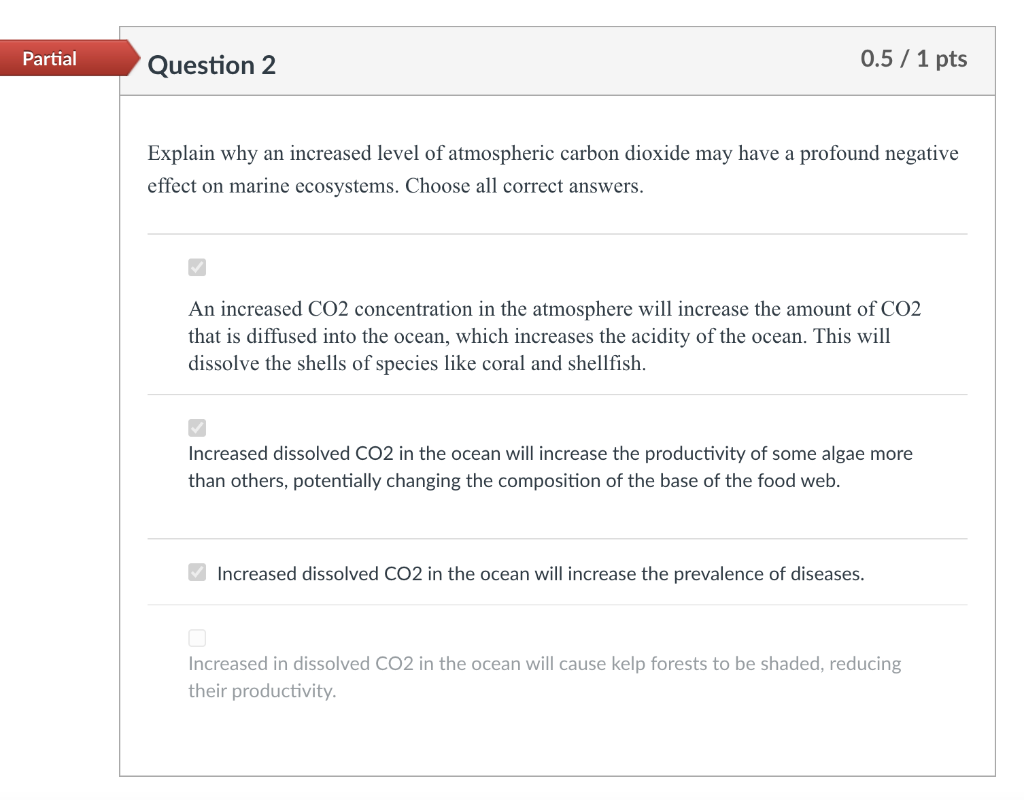 Partial

Question 2

0.5 / 1 pts

Explain why an increased level of atmospheric carbon dioxide may have a profound negative effect on marine ecosystems. Choose all correct answers.

An increased CO2 concentration in the atmosphere will increase the amount of CO2 that is diffused into the ocean, which increases the acidity of the ocean. This will dissolve the shells of species like coral and shellfish.

Increased dissolved CO2 in the ocean will increase the productivity of some algae more than others, potentially changing the composition of the base of the food web.

Increased dissolved CO2 in the ocean will increase the prevalence of diseases.

Increased in dissolved CO2 in the ocean will cause kelp forests to be shaded, reducing their productivity.